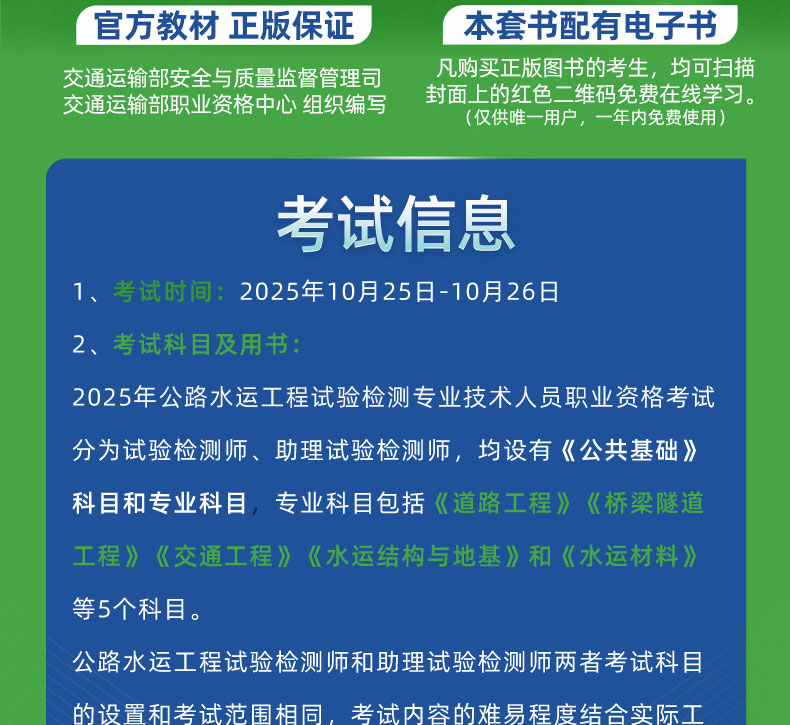 官方教材 正版保证

交通运输部安全与质量监督管理司
交通运输部职业资格中心 组织编写

本套书配有电子书

凡购买正版图书的考生，均可扫描封面上的红色二维码免费在线学习。
（仅供唯一用户，一年内免费使用）

考试信息

1、考试时间：2025年10月25日-10月26日

2、考试科目及用书：

2025年公路水运工程试验检测专业技术人员职业资格考试分为试验检测师、助理试验检测师，均设有《公共基础》科目和专业科目，专业科目包括《道路工程》《桥梁隧道工程》《交通工程》《水运结构与地基》和《水运材料》等5个科目。

公路水运工程试验检测师和助理试验检测师两者考试科目的设置和考试范围相同，考试内容的难易程度结合实际工